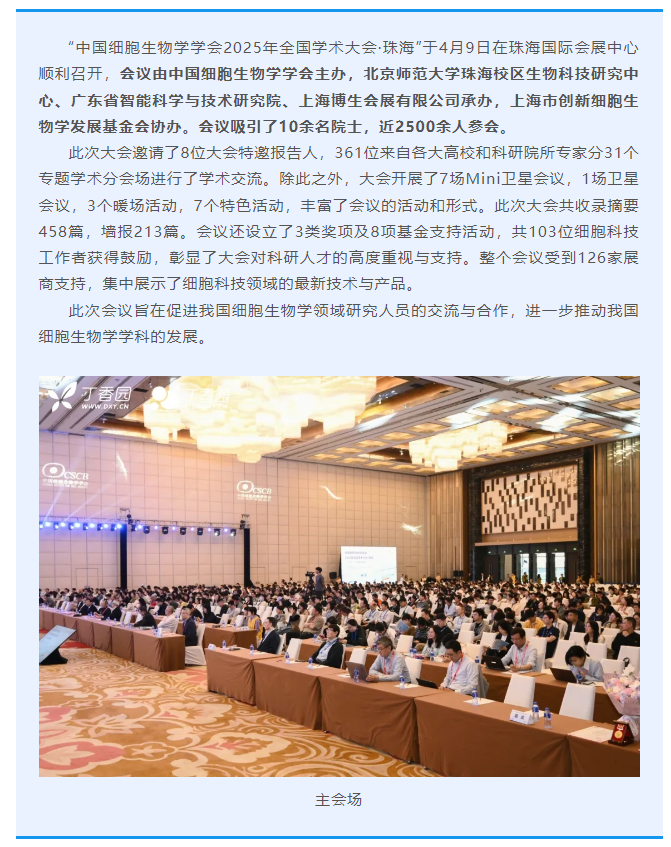 “中国细胞生物学学会2025年全国学术大会·珠海”于4月9日在珠海国际会展中心顺利召开，会议由中国细胞生物学学会主办，北京师范大学珠海校区生物科技研究中心、广东省智能科学与技术研究院、上海博生会展有限公司承办，上海市创新细胞生物学发展基金会协办。会议吸引了10余名院士，近2500余人参会。

此次大会邀请了8位大会特邀报告人，361位来自各大高校和科研院所专家分31个专题学术分会场进行了学术交流。除此之外，大会开展了7场Mini卫星会议，1场卫星会议，3个暖场活动，7个特色活动，丰富了会议的活动和形式。此次大会共收录摘要458篇，墙报213篇。会议还设立了3类奖项及8项基金支持活动，共103位细胞科技工作者获得鼓励，彰显了大会对科研人才的高度重视与支持。整个会议受到126家展商支持，集中展示了细胞科技领域的最新技术与产品。

此次会议旨在促进我国细胞生物学领域研究人员的交流与合作，进一步推动我国细胞生物学学科的发展。

丁香园
WWW.DXY.CN

CSCB

CSCB

主会场